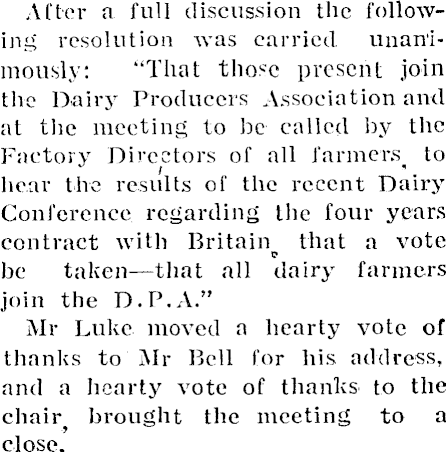 After a full discussion the following resolution was carried unanimously: "That those present join the Dairy Producers Association and at the meeting to be called by the Factory Directors of all farmers, to hear the results of the recent Dairy Conference regarding the four years contract with Britain, that a vote be taken—that all dairy farmers join the D.P.A."

Mr Luke moved a hearty vote of thanks to Mr Bell for his address, and a hearty vote of thanks to the chair, brought the meeting to a close.